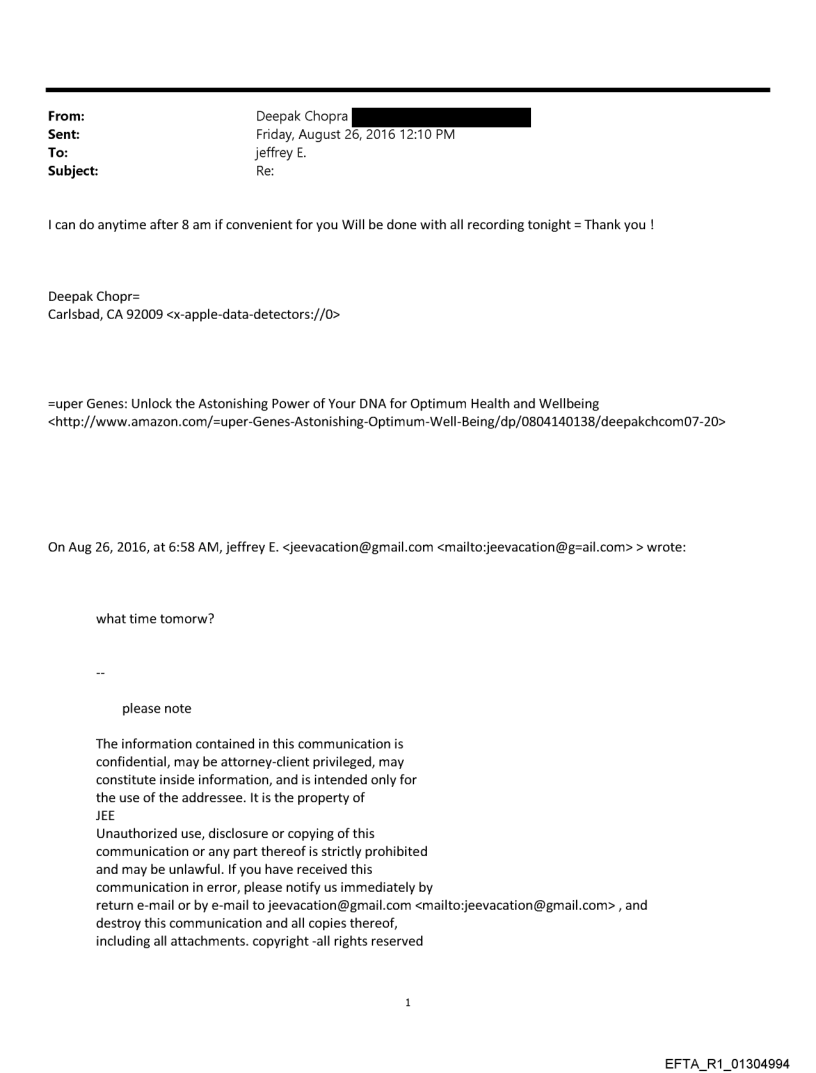 From: Deepak Chopra
Sent: Friday, August 26, 2016 12:10 PM
To: jeffrey E.
Subject: Re:

I can do anytime after 8 am if convenient for you Will be done with all recording tonight = Thank you !

Deepak Chopr=
Carlsbad, CA 92009 <x-apple-data-detectors://0>

=uper Genes: Unlock the Astonishing Power of Your DNA for Optimum Health and Wellbeing <http://www.amazon.com/=uper-Genes-Astonishing-Optimum-Well-Being/dp/0804140138/deepakchcom07-20>

On Aug 26, 2016, at 6:58 AM, jeffrey E. <jeevacation@gmail.com <mailto:jeevacation@g=ail.com> > wrote:

what time tomorw?

--

please note

The information contained in this communication is confidential, may be attorney-client privileged, may constitute inside information, and is intended only for the use of the addressee. It is the property of JEE
Unauthorized use, disclosure or copying of this communication or any part thereof is strictly prohibited and may be unlawful. If you have received this communication in error, please notify us immediately by return e-mail or by e-mail to jeevacation@gmail.com <mailto:jeevacation@gmail.com> , and destroy this communication and all copies thereof, including all attachments. copyright -all rights reserved

1

EFTA_R1_01304994